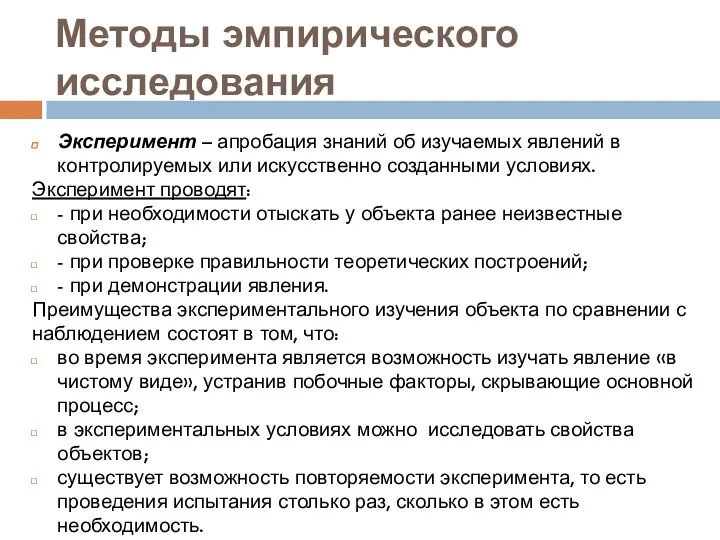 Методы эмпирического исследования

Эксперимент – апробация знаний об изучаемых явлений в контролируемых или искусственно созданными условиях.

Эксперимент проводят:

- при необходимости отыскать у объекта ранее неизвестные свойства;

- при проверке правильности теоретических построений;

- при демонстрации явления.

Преимущества экспериментального изучения объекта по сравнении с наблюдением состоят в том, что:

во время эксперимента является возможность изучать явление «в чистому виде», устранив побочные факторы, скрывающие основной процесс;

в экспериментальных условиях можно исследовать свойства объектов;

существует возможность повторяемости эксперимента, то есть проведения испытания столько раз, сколько в этом есть необходимость.